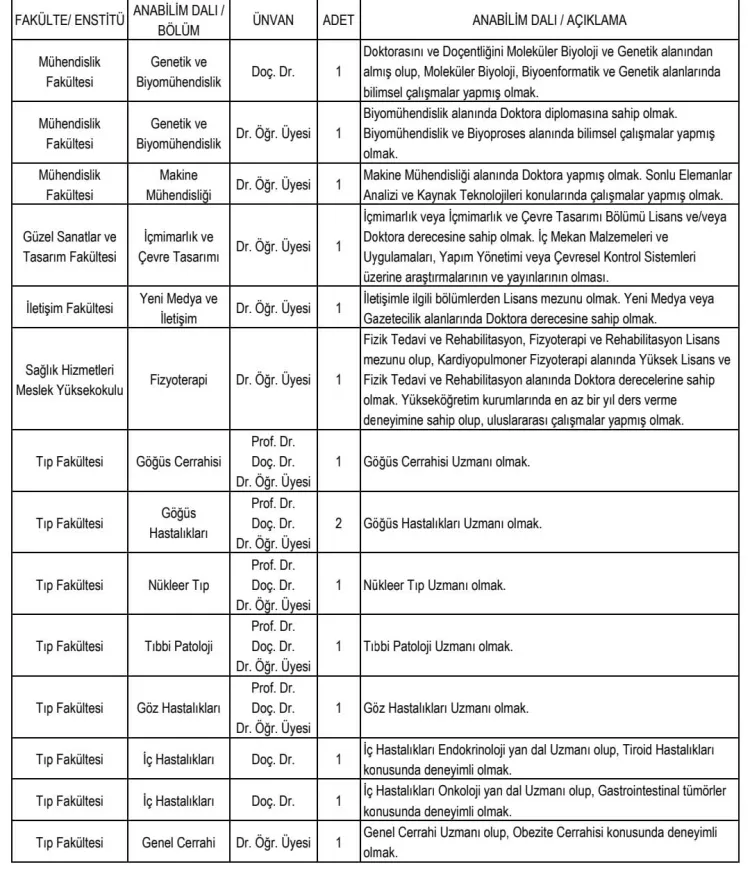 | FAKÜLTE/ ENSTİTÜ | ANABİLİM DALI / BÖLÜM | ÜNVAN | ADET | ANABİLİM DALI / AÇIKLAMA |
|---|---|---|---|---|
| Mühendislik Fakültesi | Genetik ve Biyomühendislik | Doç. Dr. | 1 | Doktorasını ve Doçentliğini Moleküler Biyoloji ve Genetik alanından almış olup, Moleküler Biyoloji, Biyoenformatik ve Genetik alanlarında bilimsel çalışmalar yapmış olmak. |
| Mühendislik Fakültesi | Genetik ve Biyomühendislik | Dr. Öğr. Üyesi | 1 | Biyomühendislik alanında Doktora diplomasına sahip olmak. Biyomühendislik ve Biyoproses alanında bilimsel çalışmalar yapmış olmak. |
| Mühendislik Fakültesi | Makine Mühendisliği | Dr. Öğr. Üyesi | 1 | Makine Mühendisliği alanında Doktora yapmış olmak. Sonlu Elemanlar Analizi ve Kaynak Teknolojileri konularında çalışmalar yapmış olmak. |
| Güzel Sanatlar ve Tasarım Fakültesi | İçmimarlık ve Çevre Tasarımı | Dr. Öğr. Üyesi | 1 | İçmimarlık veya İçmimarlık ve Çevre Tasarımı Bölümü Lisans ve/veya Doktora derecesine sahip olmak. İç Mekan Malzemeleri ve Uygulamaları, Yapım Yönetimi veya Çevresel Kontrol Sistemleri üzerine araştırmalarının ve yayınlarının olması. |
| İletişim Fakültesi | Yeni Medya ve İletişim | Dr. Öğr. Üyesi | 1 | İletişimle ilgili bölümlerden Lisans mezunu olmak. Yeni Medya veya Gazetecilik alanlarında Doktora derecesine sahip olmak. |
| Sağlık Hizmetleri Meslek Yüksekokulu | Fizyoterapi | Dr. Öğr. Üyesi | 1 | Fizik Tedavi ve Rehabilitasyon, Fizyoterapi ve Rehabilitasyon Lisans mezunu olup, Kardiyopulmoner Fizyoterapi alanında Yüksek Lisans ve Fizik Tedavi ve Rehabilitasyon alanında Doktora derecelerine sahip olmak. Yükseköğretim kurumlarında en az bir yıl ders verme deneyimine sahip olup, uluslararası çalışmalar yapmış olmak. |
| Tıp Fakültesi | Göğüs Cerrahisi | Prof. Dr. Doç. Dr. Dr. Öğr. Üyesi | 1 | Göğüs Cerrahisi Uzmanı olmak. |
| Tıp Fakültesi | Göğüs Hastalıkları | Prof. Dr. Doç. Dr. Dr. Öğr. Üyesi | 2 | Göğüs Hastalıkları Uzmanı olmak. |
| Tıp Fakültesi | Nükleer Tıp | Prof. Dr. Doç. Dr. Dr. Öğr. Üyesi | 1 | Nükleer Tıp Uzmanı olmak. |
| Tıp Fakültesi | Tıbbi Patoloji | Prof. Dr. Doç. Dr. Dr. Öğr. Üyesi | 1 | Tıbbi Patoloji Uzmanı olmak. |
| Tıp Fakültesi | Göz Hastalıkları | Prof. Dr. Doç. Dr. Dr. Öğr. Üyesi | 1 | Göz Hastalıkları Uzmanı olmak. |
| Tıp Fakültesi | İç Hastalıkları | Doç. Dr. | 1 | İç Hastalıkları Endokrinoloji yan dal Uzmanı olup, Tiroid Hastalıkları konusunda deneyimli olmak. |
| Tıp Fakültesi | İç Hastalıkları | Doç. Dr. | 1 | İç Hastalıkları Onkoloji yan dal Uzmanı olup, Gastrointestinal tümörler konusunda deneyimli olmak. |
| Tıp Fakültesi | Genel Cerrahi | Dr. Öğr. Üyesi | 1 | Genel Cerrahi Uzmanı olup, Obezite Cerrahisi konusunda deneyimli olmak. |